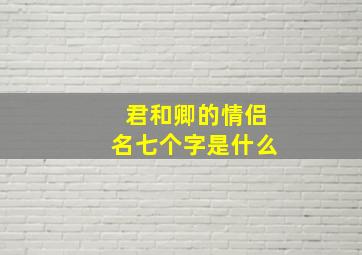 君和卿的情侣名七个字是什么